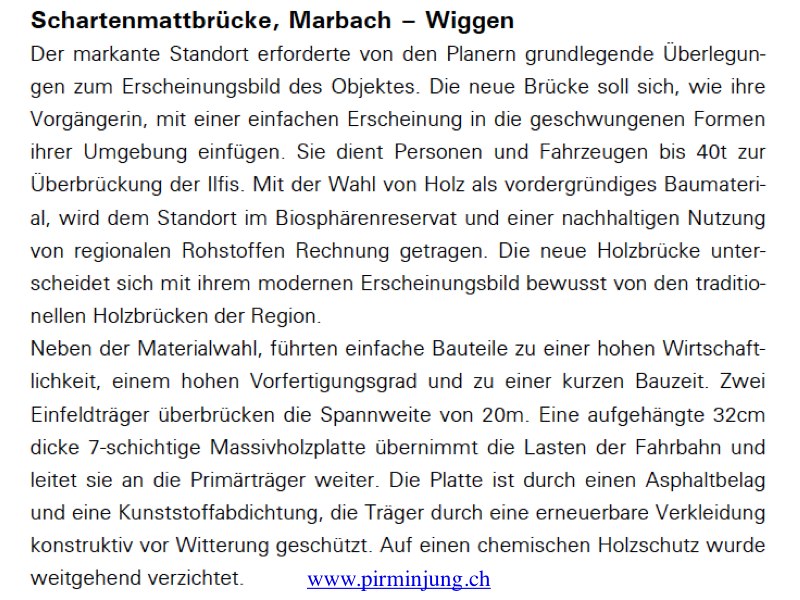 Schartenmattbrücke, Marbach – Wiggen

Der markante Standort erforderte von den Planern grundlegende Überlegungen zum Erscheinungsbild des Objektes. Die neue Brücke soll sich, wie ihre Vorgängerin, mit einer einfachen Erscheinung in die geschwungenen Formen ihrer Umgebung einfügen. Sie dient Personen und Fahrzeugen bis 40t zur Überbrückung der Ilfis. Mit der Wahl von Holz als vordergründiges Baumaterial, wird dem Standort im Biosphärenreservat und einer nachhaltigen Nutzung von regionalen Rohstoffen Rechnung getragen. Die neue Holzbrücke unterscheidet sich mit ihrem modernen Erscheinungsbild bewusst von den traditionellen Holzbrücken der Region.
Neben der Materialwahl, führten einfache Bauteile zu einer hohen Wirtschaftlichkeit, einem hohen Vorfertigungsgrad und zu einer kurzen Bauzeit. Zwei Einfeldträger überbrücken die Spannweite von 20m. Eine aufgehängte 32cm dicke 7-schichtige Massivholzplatte übernimmt die Lasten der Fahrbahn und leitet sie an die Primärträger weiter. Die Platte ist durch einen Asphaltbelag und eine Kunststoffabdichtung, die Träger durch eine erneuerbare Verkleidung konstruktiv vor Witterung geschützt. Auf einen chemischen Holzschutz wurde weitgehend verzichtet. www.pirminjung.ch